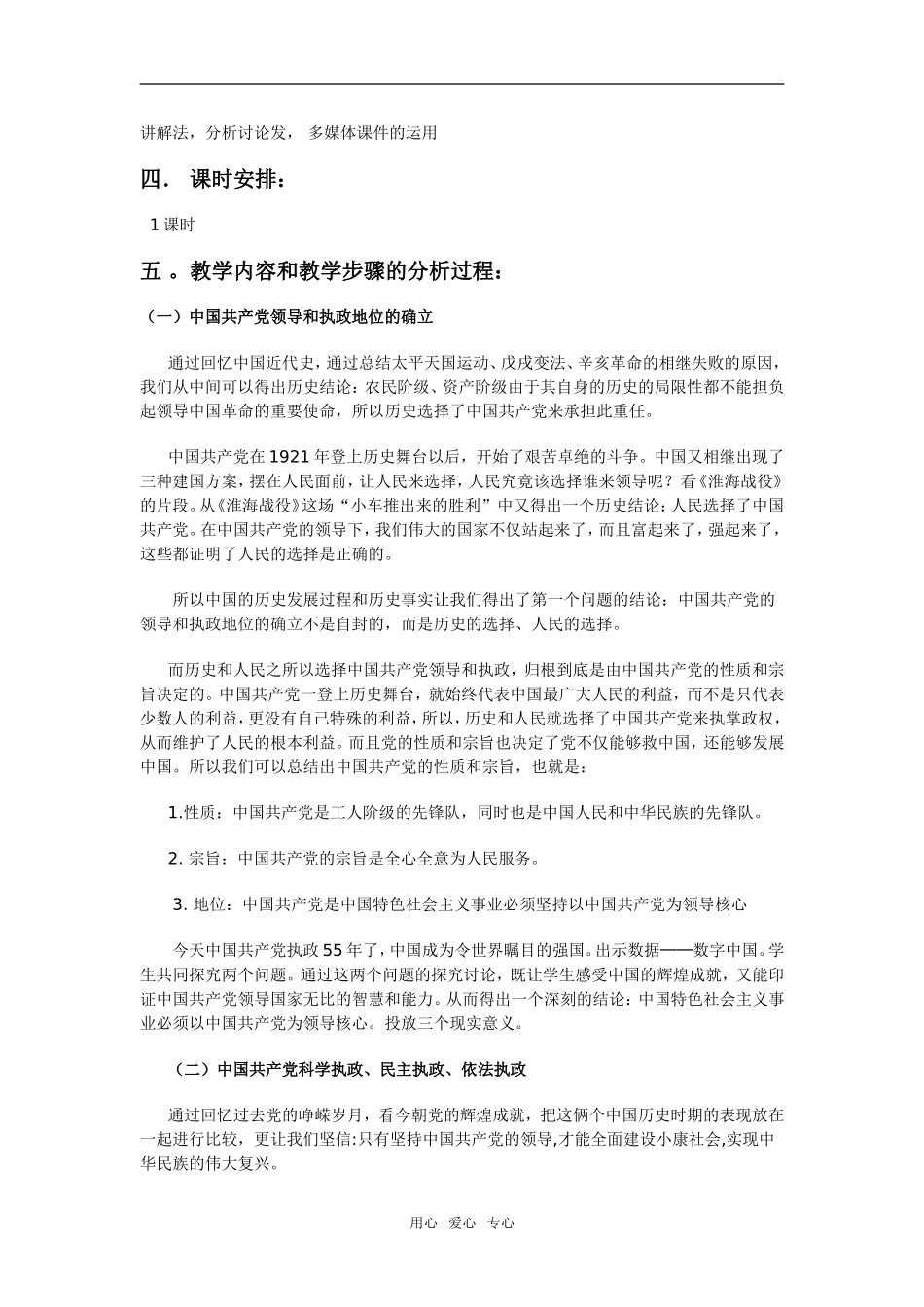 讲解法，分析讨论发， 多媒体课件的运用

四． 课时安排：

1 课时

五 。教学内容和教学步骤的分析过程：

（一）中国共产党领导和执政地位的确立

通过回忆中国近代史，通过总结太平天国运动、戊戌变法、辛亥革命的相继失败的原因，我们从中间可以得出历史结论：农民阶级、资产阶级由于其自身的历史的局限性都不能担负起领导中国革命的重要使命，所以历史选择了中国共产党来承担此重任。

中国共产党在 1921 年登上历史舞台以后，开始了艰苦卓绝的斗争。中国又相继出现了三种建国方案，摆在人民面前，让人民来选择，人民究竟该选择谁来领导呢？看《淮海战役》的片段。从《淮海战役》这场“小车推出来的胜利”中又得出一个历史结论：人民选择了中国共产党。在中国共产党的领导下，我们伟大的国家不仅站起来了，而且富起来了，强起来了，这些都证明了人民的选择是正确的。

所以中国的历史发展过程和历史事实让我们得出了第一个问题的结论：中国共产党的领导和执政地位的确立不是自封的，而是历史的选择、人民的选择。

而历史和人民之所以选择中国共产党领导和执政，归根到底是由中国共产党的性质和宗旨决定的。中国共产党一登上历史舞台，就始终代表中国最广大人民的利益，而不是只代表少数人的利益，更没有自己特殊的利益，所以，历史和人民就选择了中国共产党来执掌政权，从而维护了人民的根本利益。而且党的性质和宗旨也决定了党不仅能够救中国，还能够发展中国。所以我们可以总结出中国共产党的性质和宗旨，也就是：

1.性质：中国共产党是工人阶级的先锋队，同时也是中国人民和中华民族的先锋队。

2. 宗旨：中国共产党的宗旨是全心全意为人民服务。

3. 地位：中国共产党是中国特色社会主义事业必须坚持以中国共产党为领导核心

今天中国共产党执政 55 年了，中国成为令世界瞩目的强国。出示数据——数字中国。学生共同探究两个问题。通过这两个问题的探究讨论，既让学生感受中国的辉煌成就，又能印证中国共产党领导国家无比的智慧和能力。从而得出一个深刻的结论：中国特色社会主义事业必须以中国共产党为领导核心。投放三个现实意义。

（二）中国共产党科学执政、民主执政、依法执政

通过回忆过去党的峥嵘岁月，看今朝党的辉煌成就，把这俩个中国历史时期的表现放在一起进行比较，更让我们坚信:只有坚持中国共产党的领导,才能全面建设小康社会,实现中华民族的伟大复兴。

用心 爱心 专心